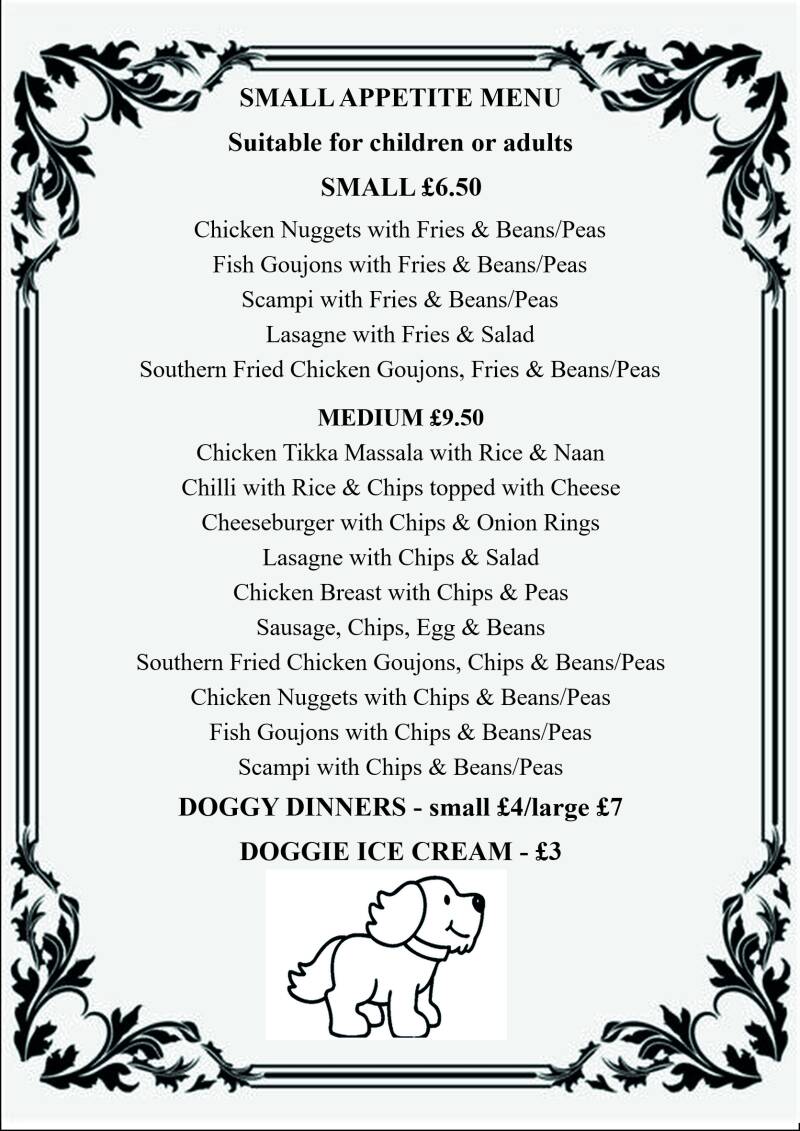 SMALL APPETITE MENU

Suitable for children or adults

SMALL £6.50

Chicken Nuggets with Fries & Beans/Peas
Fish Goujons with Fries & Beans/Peas
Scampi with Fries & Beans/Peas
Lasagne with Fries & Salad
Southern Fried Chicken Goujons, Fries & Beans/Peas

MEDIUM £9.50

Chicken Tikka Massala with Rice & Naan
Chilli with Rice & Chips topped with Cheese
Cheeseburger with Chips & Onion Rings
Lasagne with Chips & Salad
Chicken Breast with Chips & Peas
Sausage, Chips, Egg & Beans
Southern Fried Chicken Goujons, Chips & Beans/Peas
Chicken Nuggets with Chips & Beans/Peas
Fish Goujons with Chips & Beans/Peas
Scampi with Chips & Beans/Peas

DOGGY DINNERS - small £4/large £7

DOGGIE ICE CREAM - £3